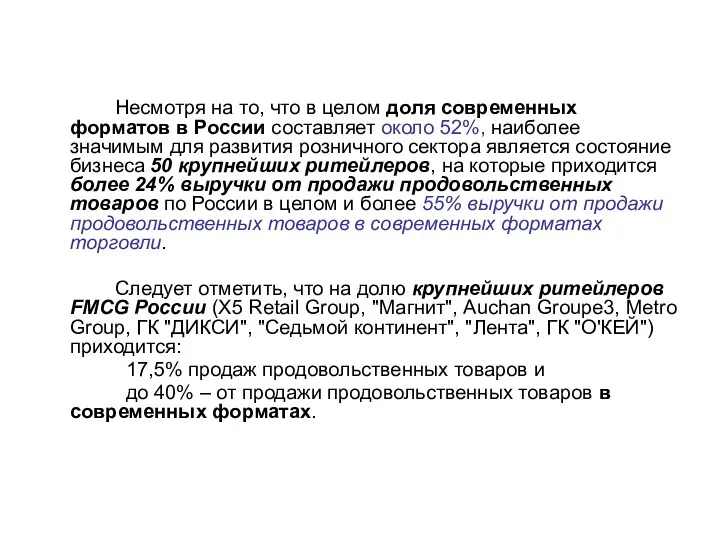 Несмотря на то, что в целом доля современных форматов в России составляет около 52%, наиболее значимым для развития розничного сектора является состояние бизнеса 50 крупнейших ритейлеров, на которые приходится более 24% выручки от продажи продовольственных товаров по России в целом и более 55% выручки от продажи продовольственных товаров в современных форматах торговли.

Следует отметить, что на долю крупнейших ритейлеров FMCG России (X5 Retail Group, "Магнит", Auchan Groupe3, Metro Group, ГК "ДИКСИ", "Седьмой континент", "Лента", ГК "О'КЕЙ") приходится:

17,5% продаж продовольственных товаров и

до 40% – от продажи продовольственных товаров в современных форматах.